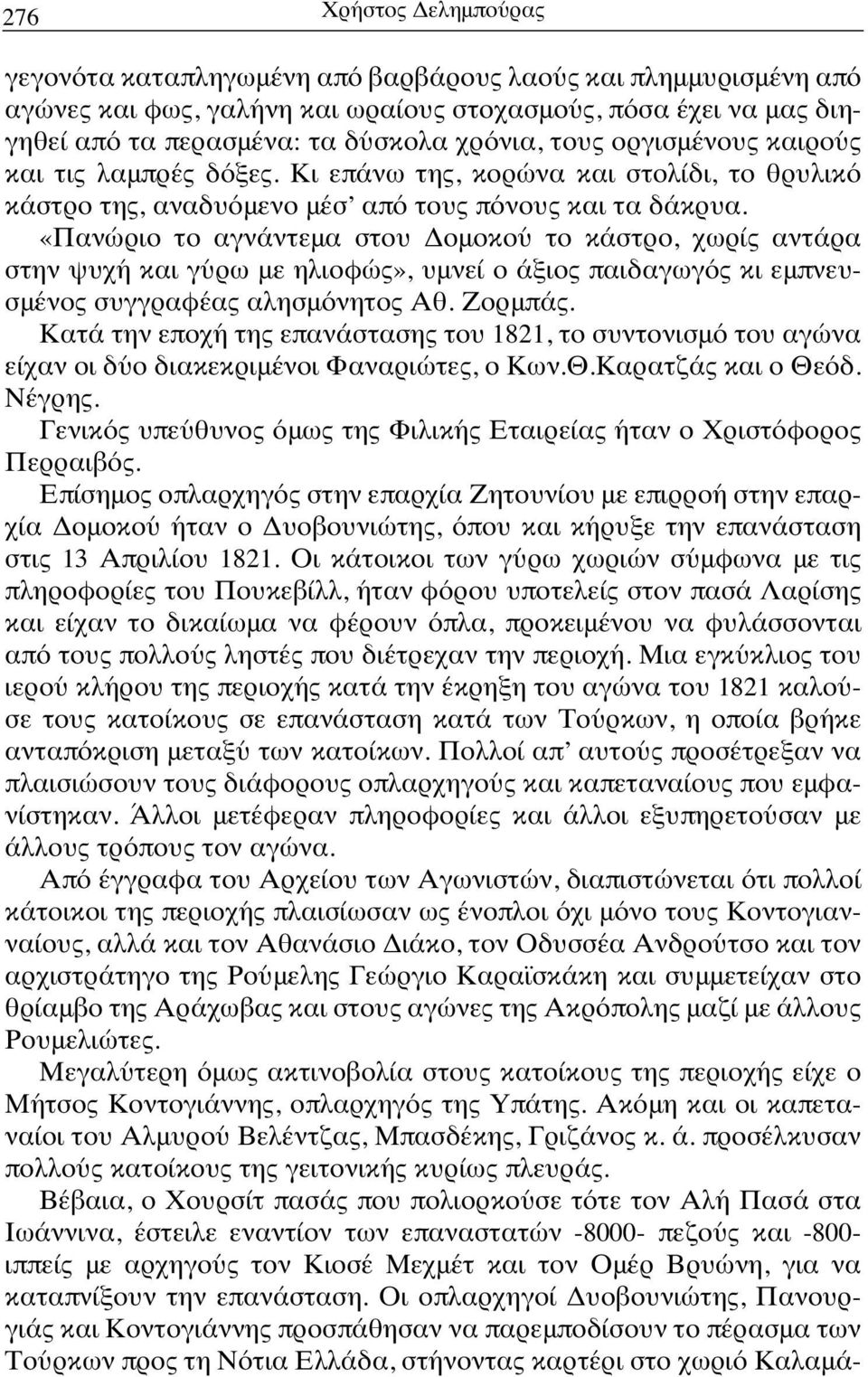 276 Χρήστος Δελημπούρας

γεγονότα καταπληγωμένη από βαρβάρους λαούς και πλημμυρισμένη από αγώνες και φως, γαλήνη και ωραίους στοχασμούς, πόσα έχει να μας διηγηθεί από τα περασμένα: τα δύσκολα χρόνια, τους οργισμένους καιρούς και τις λαμπρές δόξες. Κι επάνω της, κορώνα και στολίδι, το θρυλικό κάστρο της, αναδυόμενο μέσ' από τους πόνους και τα δάκρυα.

«Πανώριο το αγνάντεμα στου Δομοκού το κάστρο, χωρίς αντάρα στην ψυχή και γύρω με ηλιοφώς», υμνεί ο άξιος παιδαγωγός κι εμπνευσμένος συγγραφέας αλησμόνητος Αθ. Ζορμπάς.

Κατά την εποχή της επανάστασης του 1821, το συντονισμό του αγώνα είχαν οι δύο διακεκριμένοι Φαναριώτες, ο Κων.Θ.Καρατζάς και ο Θεόδ. Νέγρης.

Γενικός υπεύθυνος όμως της Φιλικής Εταιρείας ήταν ο Χριστόφορος Περραιβός.

Επίσημος οπλαρχηγός στην επαρχία Ζητουνίου με επιρροή στην επαρχία Δομοκού ήταν ο Δυοβουνιώτης, όπου και κήρυξε την επανάσταση στις 13 Απριλίου 1821. Οι κάτοικοι των γύρω χωριών σύμφωνα με τις πληροφορίες του Πουκεβίλλ, ήταν φόρου υποτελείς στον πασά Λαρίσης και είχαν το δικαίωμα να φέρουν όπλα, προκειμένου να φυλάσσονται από τους πολλούς ληστές που διέτρεχαν την περιοχή. Μια εγκύκλιος του ιερού κλήρου της περιοχής κατά την έκρηξη του αγώνα του 1821 καλούσε τους κατοίκους σε επανάσταση κατά των Τούρκων, η οποία βρήκε ανταπόκριση μεταξύ των κατοίκων. Πολλοί απ' αυτούς προσέτρεξαν να πλαισιώσουν τους διάφορους οπλαρχηγούς και καπεταναίους που εμφανίστηκαν. Άλλοι μετέφεραν πληροφορίες και άλλοι εξυπηρετούσαν με άλλους τρόπους τον αγώνα.

Από έγγραφα του Αρχείου των Αγωνιστών, διαπιστώνεται ότι πολλοί κάτοικοι της περιοχής πλαισίωσαν ως ένοπλοι όχι μόνο τους Κοντογιανναίους, αλλά και τον Αθανάσιο Διάκο, τον Οδυσσέα Ανδρούτσο και τον αρχιστράτηγο της Ρούμελης Γεώργιο Καραϊσκάκη και συμμετείχαν στο θρίαμβο της Αράχωβας και στους αγώνες της Ακρόπολης μαζί με άλλους Ρουμελιώτες.

Μεγαλύτερη όμως ακτινοβολία στους κατοίκους της περιοχής είχε ο Μήτσος Κοντογιάννης, οπλαρχηγός της Υπάτης. Ακόμη και οι καπεταναίοι του Αλμυρού Βελέντζας, Μπασδέκης, Γριζάνος κ. ά. προσέλκυσαν πολλούς κατοίκους της γειτονικής κυρίως πλευράς.

Βέβαια, ο Χουρσίτ πασάς που πολιορκούσε τότε τον Αλή Πασά στα Ιωάννινα, έστειλε εναντίον των επαναστατών -8000- πεζούς και -800- ιππείς με αρχηγούς τον Κιοσέ Μεχμέτ και τον Ομέρ Βρυώνη, για να καταπνίξουν την επανάσταση. Οι οπλαρχηγοί Δυοβουνιώτης, Πανουργιάς και Κοντογιάννης προσπάθησαν να παρεμποδίσουν το πέρασμα των Τούρκων προς τη Νότια Ελλάδα, στήνοντας καρτέρι στο χωριό Καλαμά-